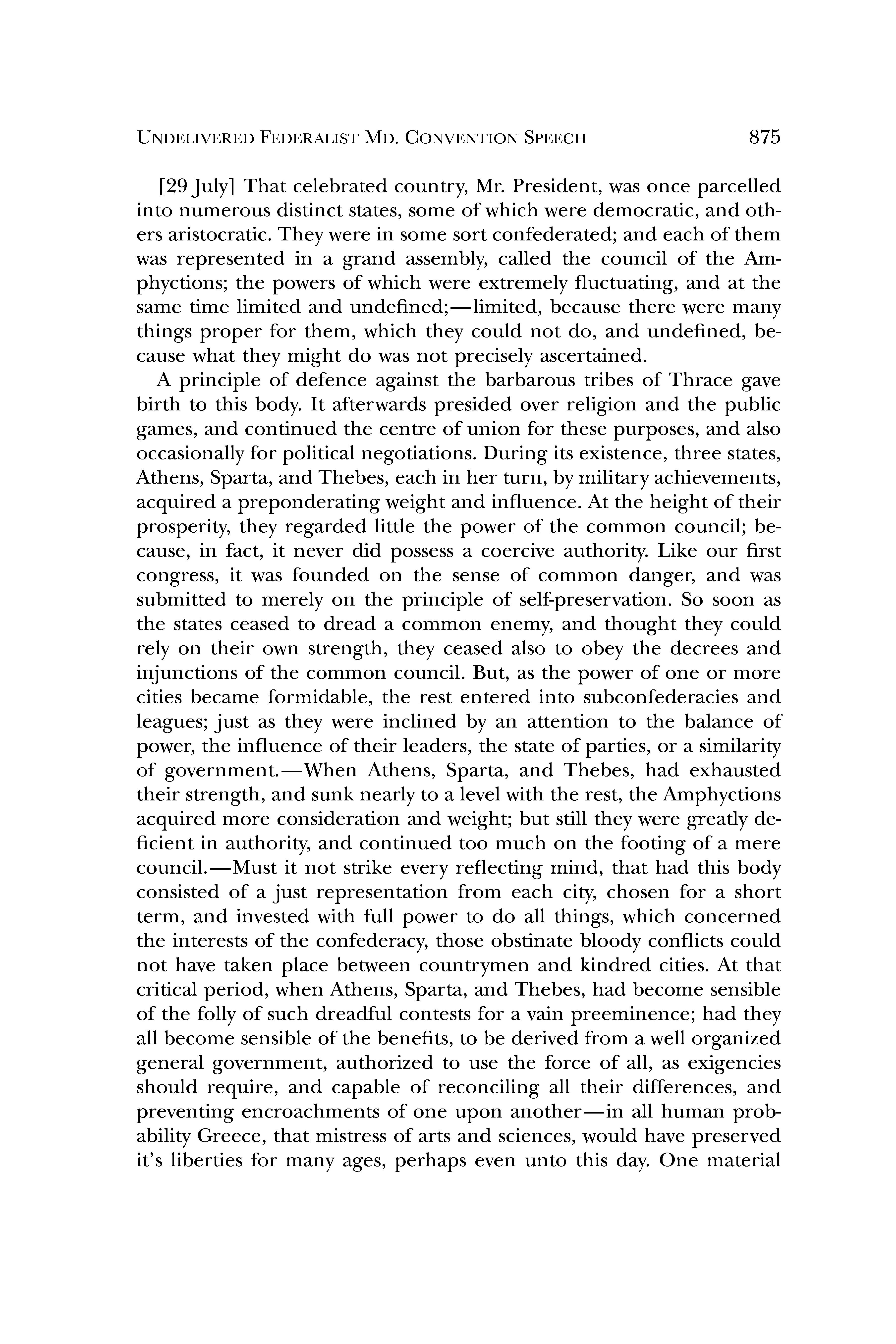 UNDELIVERED FEDERALIST MD. CONVENTION SPEECH 875

[29 July] That celebrated country, Mr. President, was once parcelled into numerous distinct states, some of which were democratic, and others aristocratic. They were in some sort confederated; and each of them was represented in a grand assembly, called the council of the Amphyctions; the powers of which were extremely fluctuating, and at the same time limited and undefined;—limited, because there were many things proper for them, which they could not do, and undefined, because what they might do was not precisely ascertained.

A principle of defence against the barbarous tribes of Thrace gave birth to this body. It afterwards presided over religion and the public games, and continued the centre of union for these purposes, and also occasionally for political negotiations. During its existence, three states, Athens, Sparta, and Thebes, each in her turn, by military achievements, acquired a preponderating weight and influence. At the height of their prosperity, they regarded little the power of the common council; because, in fact, it never did possess a coercive authority. Like our first congress, it was founded on the sense of common danger, and was submitted to merely on the principle of self-preservation. So soon as the states ceased to dread a common enemy, and thought they could rely on their own strength, they ceased also to obey the decrees and injunctions of the common council. But, as the power of one or more cities became formidable, the rest entered into subconfederacies and leagues; just as they were inclined by an attention to the balance of power, the influence of their leaders, the state of parties, or a similarity of government.—When Athens, Sparta, and Thebes, had exhausted their strength, and sunk nearly to a level with the rest, the Amphyctions acquired more consideration and weight; but still they were greatly deficient in authority, and continued too much on the footing of a mere council.—Must it not strike every reflecting mind, that had this body consisted of a just representation from each city, chosen for a short term, and invested with full power to do all things, which concerned the interests of the confederacy, those obstinate bloody conflicts could not have taken place between countrymen and kindred cities. At that critical period, when Athens, Sparta, and Thebes, had become sensible of the folly of such dreadful contests for a vain preeminence; had they all become sensible of the benefits, to be derived from a well organized general government, authorized to use the force of all, as exigencies should require, and capable of reconciling all their differences, and preventing encroachments of one upon another—in all human probability Greece, that mistress of arts and sciences, would have preserved it's liberties for many ages, perhaps even unto this day. One material